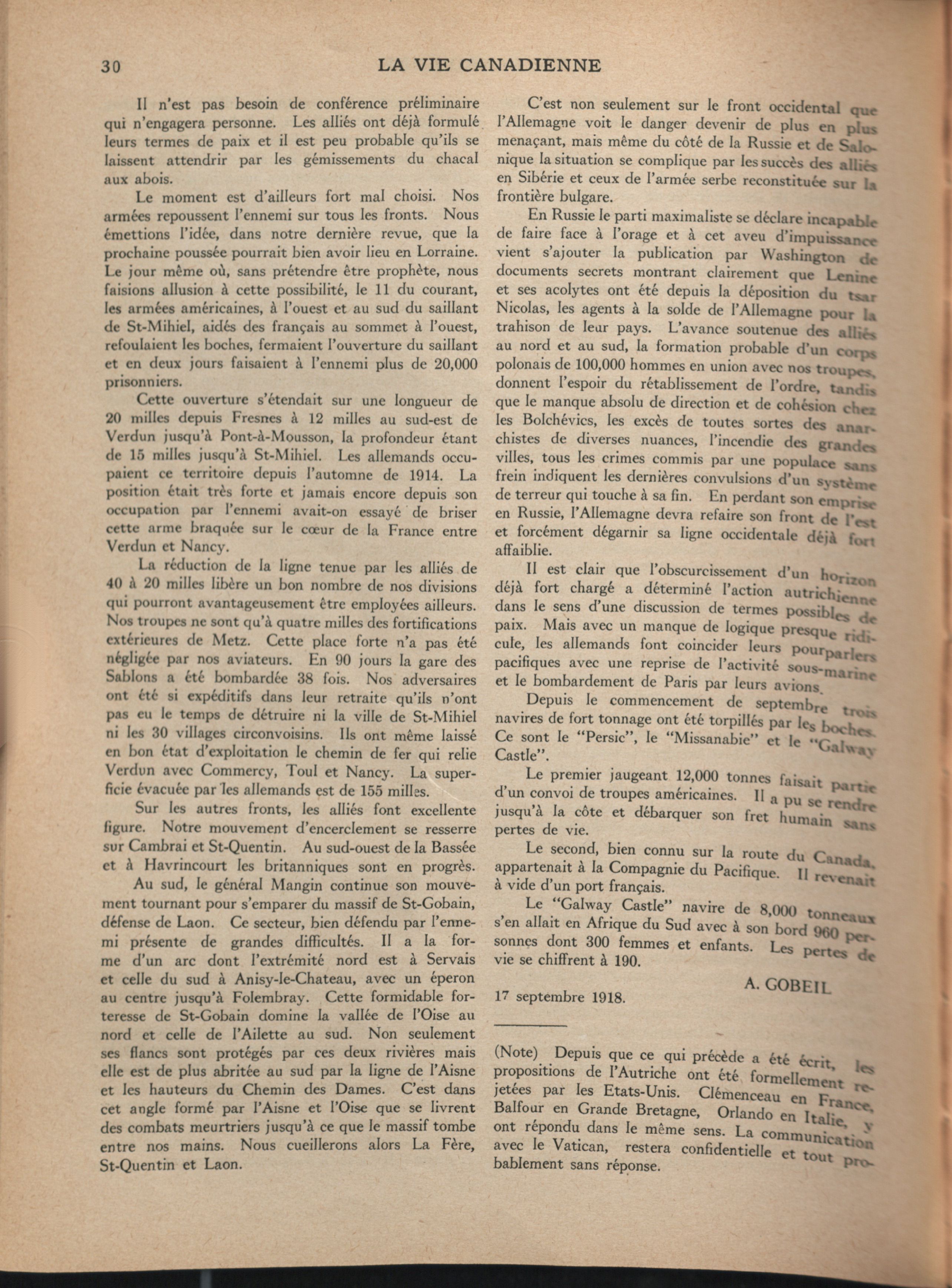 30 LA VIE CANADIENNE

Il n'est pas besoin de conférence préliminaire qui n'engagera personne. Les alliés ont déjà formulé leurs termes de paix et il est peu probable qu'ils se laissent attendrir par les gémissements du chacal aux abois.

Le moment est d'ailleurs fort mal choisi. Nos armées repoussent l'ennemi sur tous les fronts. Nous émettions l'idée, dans notre dernière revue, que la prochaine poussée pourrait bien avoir lieu en Lorraine. Le jour même où, sans prétendre être prophète, nous faisions allusion à cette possibilité, le 11 du courant, les armées américaines, à l'ouest et au sud du saillant de St-Mihiel, aidés des français au sommet à l'ouest, refoulaient les boches, fermaient l'ouverture du saillant et en deux jours faisaient à l'ennemi plus de 20,000 prisonniers.

Cette ouverture s'étendait sur une longueur de 20 milles depuis Fresnes à 12 milles au sud-est de Verdun jusqu'à Pont-à-Mousson, la profondeur étant de 15 milles jusqu'à St-Mihiel. Les allemands occupaient ce territoire depuis l'automne de 1914. La position était très forte et jamais encore depuis son occupation par l'ennemi avait-on essayé de briser cette arme braquée sur le cœur de la France entre Verdun et Nancy.

La réduction de la ligne tenue par les alliés de 40 à 20 milles libère un bon nombre de nos divisions qui pourront avantageusement être employées ailleurs. Nos troupes ne sont qu'à quatre milles des fortifications extérieures de Metz. Cette place forte n'a pas été négligée par nos aviateurs. En 90 jours la gare des Sablons a été bombardée 38 fois. Nos adversaires ont été si expéditifs dans leur retraite qu'ils n'ont pas eu le temps de détruire ni la ville de St-Mihiel ni les 30 villages circonvoisins. Ils ont même laissé en bon état d'exploitation le chemin de fer qui relie Verdun avec Commercy, Toul et Nancy. La superficie évacuée par les allemands est de 155 milles.

Sur les autres fronts, les alliés font excellente figure. Notre mouvement d'encerclement se resserre sur Cambrai et St-Quentin. Au sud-ouest de la Bassée et à Havrincourt les britanniques sont en progrès.

Au sud, le général Mangin continue son mouvement tournant pour s'emparer du massif de St-Gobain, défense de Laon. Ce secteur, bien défendu par l'ennemi présente de grandes difficultés. Il a la forme d'un arc dont l'extrémité nord est à Servais et celle du sud à Anisy-le-Chateau, avec un éperon au centre jusqu'à Folembray. Cette formidable forteresse de St-Gobain domine la vallée de l'Oise au nord et celle de l'Ailette au sud. Non seulement ses flancs sont protégés par ces deux rivières mais elle est de plus abritée au sud par la ligne de l'Aisne et les hauteurs du Chemin des Dames. C'est dans cet angle formé par l'Aisne et l'Oise que se livrent des combats meurtriers jusqu'à ce que le massif tombe entre nos mains. Nous cueillerons alors La Fère, St-Quentin et Laon.

C'est non seulement sur le front occidental que l'Allemagne voit le danger devenir de plus en plus menaçant, mais même du côté de la Russie et de Salonique la situation se complique par les succès des alliés en Sibérie et ceux de l'armée serbe reconstituée sur la frontière bulgare.

En Russie le parti maximaliste se déclare incapable de faire face à l'orage et à cet aveu d'impuissance vient s'ajouter la publication par Washington de documents secrets montrant clairement que Lenine et ses acolytes ont été depuis la déposition du tsar Nicolas, les agents à la solde de l'Allemagne pour la trahison de leur pays. L'avance soutenue des alliés au nord et au sud, la formation probable d'un corps polonais de 100,000 hommes en union avec nos troupes, donnent l'espoir du rétablissement de l'ordre, tandis que le manque absolu de direction et de cohésion chez les Bolchévics, les excès de toutes sortes des anarchistes de diverses nuances, l'incendie des grandes villes, tous les crimes commis par une populace sans frein indiquent les dernières convulsions d'un système de terreur qui touche à sa fin. En perdant son emprise en Russie, l'Allemagne devra refaire son front de l'est et forcément dégarnir sa ligne occidentale déjà fort affaiblie.

Il est clair que l'obscurcissement d'un horizon déjà fort chargé a déterminé l'action autrichienne dans le sens d'une discussion de termes possibles de paix. Mais avec un manque de logique presque ridicule, les allemands font coincider leurs pourparlers pacifiques avec une reprise de l'activité sous-marine et le bombardement de Paris par leurs avions.

Depuis le commencement de septembre trois navires de fort tonnage ont été torpillés par les boches. Ce sont le "Persic", le "Missanabie" et le "Galway Castle".

Le premier jaugeant 12,000 tonnes faisait partie d'un convoi de troupes américaines. Il a pu se rendre jusqu'à la côte et débarquer son fret humain sans pertes de vie.

Le second, bien connu sur la route du Canada, appartenait à la Compagnie du Pacifique. Il revenait à vide d'un port français.

Le "Galway Castle" navire de 8,000 tonneaux s'en allait en Afrique du Sud avec à son bord 960 personnes dont 300 femmes et enfants. Les pertes de vie se chiffrent à 190.

A. GOBEIL

17 septembre 1918.

(Note) Depuis que ce qui précède a été écrit, les propositions de l'Autriche ont été formellement rejetées par les Etats-Unis. Clémenceau en France, Balfour en Grande Bretagne, Orlando en Italie, y ont répondu dans le même sens. La communication avec le Vatican, restera confidentielle et tout probablement sans réponse.